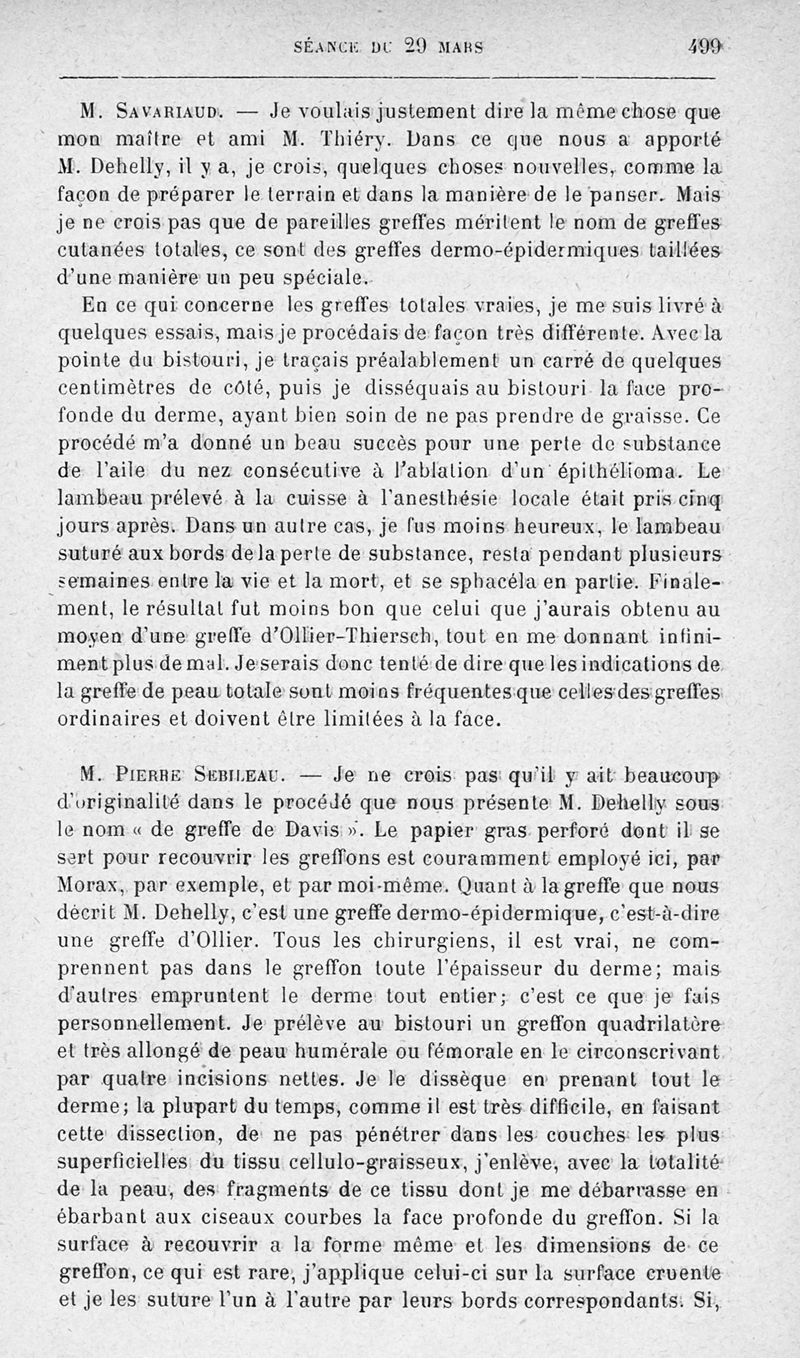 SÉANCE DU 29 MARS 499

M. Savariaud. — Je voulais justement dire la même chose que mon maître et ami M. Thiéry. Dans ce que nous a apporté M. Dehelly, il y a, je crois, quelques choses nouvelles, comme la façon de préparer le terrain et dans la manière de le panser. Mais je ne crois pas que de pareilles greffes méritent le nom de greffes cutanées totales, ce sont des greffes dermo-épidermiques taillées d'une manière un peu spéciale.

En ce qui concerne les greffes totales vraies, je me suis livré à quelques essais, mais je procédais de façon très différente. Avec la pointe du bistouri, je traçais préalablement un carré de quelques centimètres de côté, puis je disséquais au bistouri la face profonde du derme, ayant bien soin de ne pas prendre de graisse. Ce procédé m'a donné un beau succès pour une perte de substance de l'aile du nez consécutive à l'ablation d'un épithélioma. Le lambeau prélevé à la cuisse à l'anesthésie locale était pris cinq jours après. Dans un autre cas, je fus moins heureux, le lambeau suturé aux bords de la perte de substance, resta pendant plusieurs semaines entre la vie et la mort, et se sphacéla en partie. Finalement, le résultat fut moins bon que celui que j'aurais obtenu au moyen d'une greffe d'Ollier-Thiersch, tout en me donnant infiniment plus de mal. Je serais donc tenté de dire que les indications de la greffe de peau totale sont moins fréquentes que celles des greffes ordinaires et doivent être limitées à la face.

M. Pierre Sebileau. — Je ne crois pas qu'il y ait beaucoup d'originalité dans le procédé que nous présente M. Dehelly sous le nom « de greffe de Davis ». Le papier gras perforé dont il se sert pour recouvrir les greffons est couramment employé ici, par Morax, par exemple, et par moi-même. Quant à la greffe que nous décrit M. Dehelly, c'est une greffe dermo-épidermique, c'est-à-dire une greffe d'Ollier. Tous les chirurgiens, il est vrai, ne comprennent pas dans le greffon toute l'épaisseur du derme; mais d'autres empruntent le derme tout entier; c'est ce que je fais personnellement. Je prélève au bistouri un greffon quadrilatère et très allongé de peau humérale ou fémorale en le circonscrivant par quatre incisions nettes. Je le dissèque en prenant tout le derme; la plupart du temps, comme il est très difficile, en faisant cette dissection, de ne pas pénétrer dans les couches les plus superficielles du tissu cellulo-graisseux, j'enlève, avec la totalité de la peau, des fragments de ce tissu dont je me débarrasse en ébarbant aux ciseaux courbes la face profonde du greffon. Si la surface à recouvrir a la forme même et les dimensions de ce greffon, ce qui est rare, j'applique celui-ci sur la surface cruente et je les suture l'un à l'autre par leurs bords correspondants. Si,